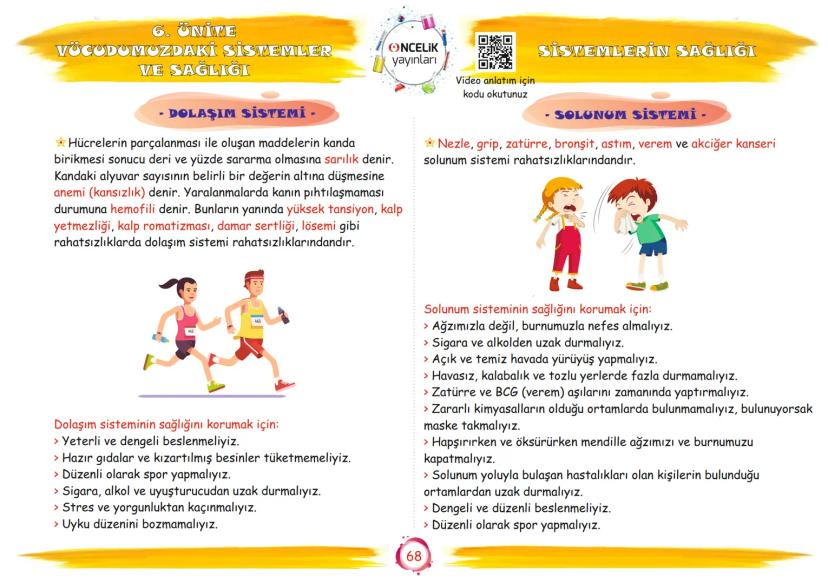 6. ÜNİTE
VÜCUDUMUZDAKİ SİSTEMLER VE SAĞLIĞI

ÖNCELİK yayınları

Video anlatım için kodu okutunuz

SİSTEMLERİN SAĞLIĞI

- DOLAŞIM SİSTEMİ -

Hücrelerin parçalanması ile oluşan maddelerin kanda birikmesi sonucu deri ve yüzde sararma olmasına sarılık denir. Kandaki alyuvar sayısının belirli bir değerin altına düşmesine anemi (kansızlık) denir. Yaralanmalarda kanın pıhtılaşmaması durumuna hemofili denir. Bunların yanında yüksek tansiyon, kalp yetmezliği, kalp romatizması, damar sertliği, lösemi gibi rahatsızlıklarda dolaşım sistemi rahatsızlıklarındandır.

Dolaşım sisteminin sağlığını korumak için:
> Yeterli ve dengeli beslenmeliyiz.
> Hazır gıdalar ve kızartılmış besinler tüketmemeliyiz.
> Düzenli olarak spor yapmalıyız.
> Sigara, alkol ve uyuşturucudan uzak durmalıyız.
> Stres ve yorgunluktan kaçınmalıyız.
> Uyku düzenini bozmamalıyız.

- SOLUNUM SİSTEMİ -

Nezle, grip, zatürre, bronşit, astım, verem ve akciğer kanseri solunum sistemi rahatsızlıklarındandır.

Solunum sisteminin sağlığını korumak için:
> Ağzımızla değil, burnumuzla nefes almalıyız.
> Sigara ve alkolden uzak durmalıyız.
> Açık ve temiz havada yürüyüş yapmalıyız.
> Havasız, kalabalık ve tozlu yerlerde fazla durmamalıyız.
> Zatürre ve BCG (verem) aşılarını zamanında yaptırmalıyız.
> Zararlı kimyasalların olduğu ortamlarda bulunmamalıyız, bulunuyorsak maske takmalıyız.
> Hapşırırken ve öksürürken mendille ağzımızı ve burnumuzu kapatmalıyız.
> Solunum yoluyla bulaşan hastalıkları olan kişilerin bulunduğu ortamlardan uzak durmalıyız.
> Dengeli ve düzenli beslenmeliyiz.
> Düzenli olarak spor yapmalıyız.

68